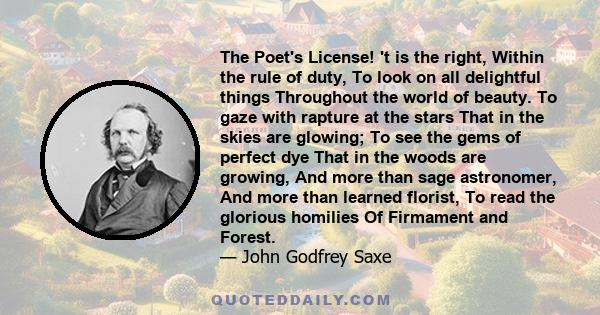 The Poet's License! 't is the right, Within the rule of duty, To look on all delightful things Throughout the world of beauty. To gaze with rapture at the stars That in the skies are glowing; To see the gems of perfect dye That in the woods are growing, And more than sage astronomer, And more than learned florist, To read the glorious homilies Of Firmament and Forest.
— John Godfrey Saxe

QUOTEDDAILY.COM